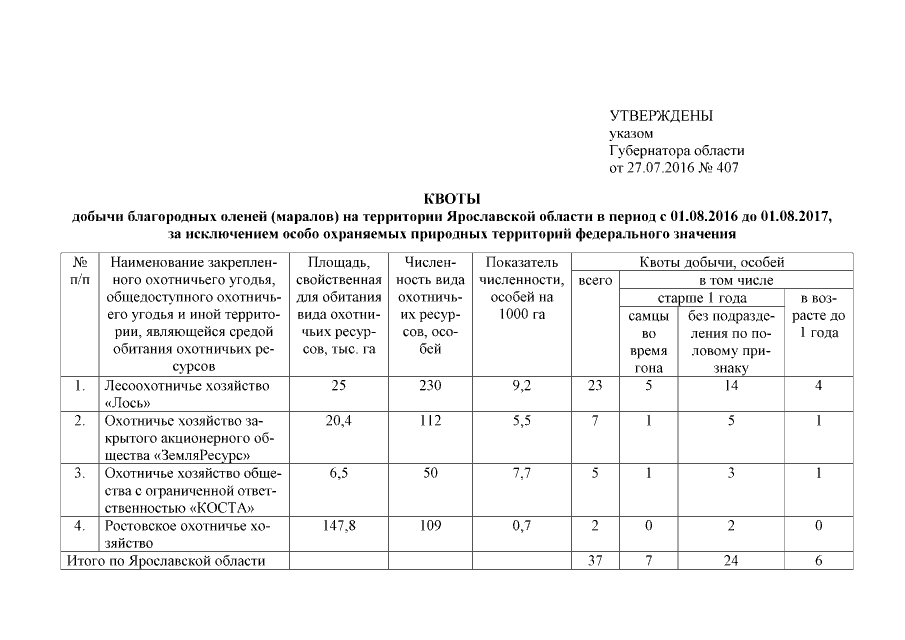 УТВЕРЖДЕНЫ
указом
Губернатора области
от 27.07.2016 № 407

КВОТЫ
добычи благородных оленей (маралов) на территории Ярославской области в период с 01.08.2016 до 01.08.2017, за исключением особо охраняемых природных территорий федерального значения

| № п/п | Наименование закрепленного охотничьего угодья, общедоступного охотничьего угодья и иной территории, являющейся средой обитания охотничьих ресурсов | Площадь, свойственная для обитания вида охотничьих ресурсов, тыс. га | Численность вида охотничьих ресурсов, особей | Показатель численности, особей на 1000 га | Квоты добычи, особей: всего | в том числе: старше 1 года: самцы во время гона | в том числе: старше 1 года: без подразделения по половому признаку | в том числе: в возрасте до 1 года |
|---|---|---|---|---|---|---|---|---|
| 1. | Лесоохотничье хозяйство «Лось» | 25 | 230 | 9,2 | 23 | 5 | 14 | 4 |
| 2. | Охотничье хозяйство закрытого акционерного общества «ЗемляРесурс» | 20,4 | 112 | 5,5 | 7 | 1 | 5 | 1 |
| 3. | Охотничье хозяйство общества с ограниченной ответственностью «КОСТА» | 6,5 | 50 | 7,7 | 5 | 1 | 3 | 1 |
| 4. | Ростовское охотничье хозяйство | 147,8 | 109 | 0,7 | 2 | 0 | 2 | 0 |
| Итого по Ярославской области | | | | | 37 | 7 | 24 | 6 |